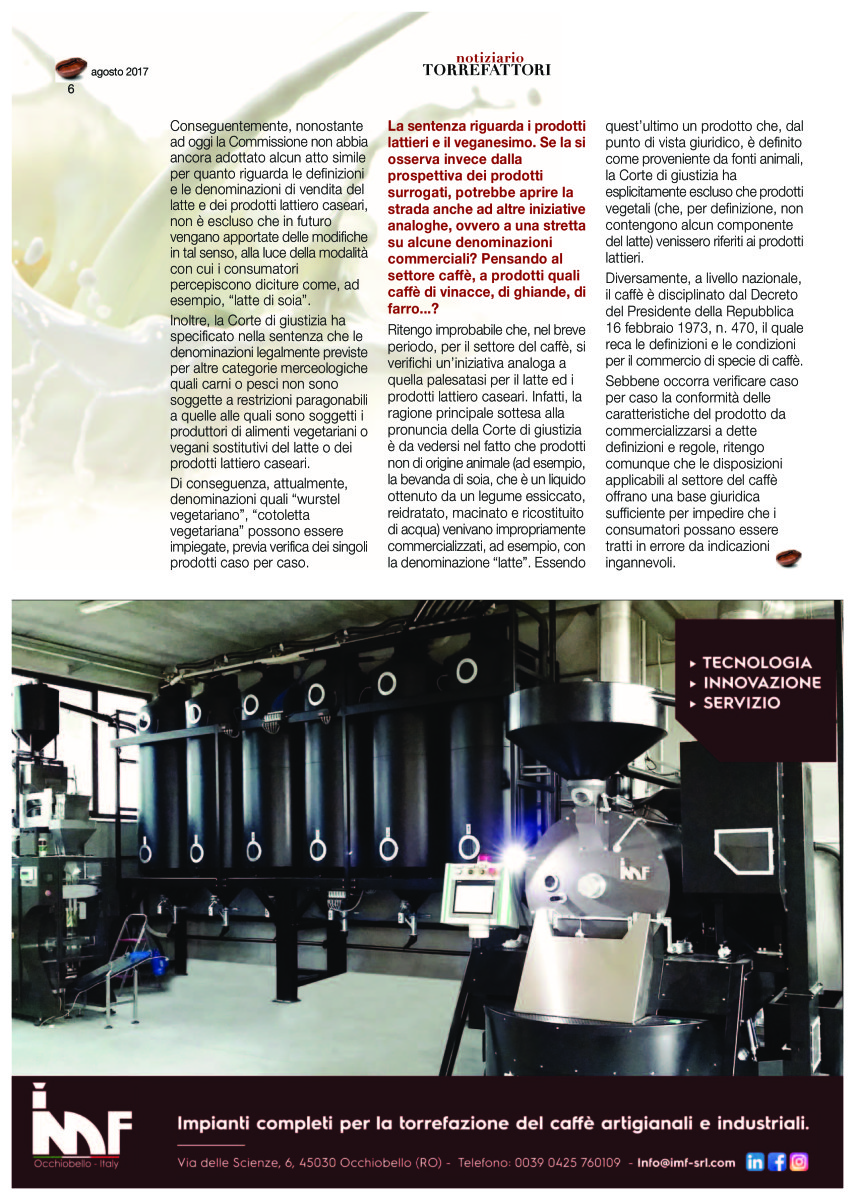 agosto 2017
6

notiziario
TORREFATTORI

Conseguentemente, nonostante ad oggi la Commissione non abbia ancora adottato alcun atto simile per quanto riguarda le definizioni e le denominazioni di vendita del latte e dei prodotti lattiero caseari, non è escluso che in futuro vengano apportate delle modifiche in tal senso, alla luce della modalità con cui i consumatori percepiscono diciture come, ad esempio, "latte di soia".

Inoltre, la Corte di giustizia ha specificato nella sentenza che le denominazioni legalmente previste per altre categorie merceologiche quali carni o pesci non sono soggette a restrizioni paragonabili a quelle alle quali sono soggetti i produttori di alimenti vegetariani o vegani sostitutivi del latte o dei prodotti lattiero caseari.

Di conseguenza, attualmente, denominazioni quali "wurstel vegetariano", "cotoletta vegetariana" possono essere impiegate, previa verifica dei singoli prodotti caso per caso.

La sentenza riguarda i prodotti lattieri e il veganesimo. Se la si osserva invece dalla prospettiva dei prodotti surrogati, potrebbe aprire la strada anche ad altre iniziative analoghe, ovvero a una stretta su alcune denominazioni commerciali? Pensando al settore caffè, a prodotti quali caffè di vinacce, di ghiande, di farro...?

Ritengo improbabile che, nel breve periodo, per il settore del caffè, si verifichi un'iniziativa analoga a quella palesatasi per il latte ed i prodotti lattiero caseari. Infatti, la ragione principale sottesa alla pronuncia della Corte di giustizia è da vedersi nel fatto che prodotti non di origine animale (ad esempio, la bevanda di soia, che è un liquido ottenuto da un legume essiccato, reidratato, macinato e ricostituito di acqua) venivano impropriamente commercializzati, ad esempio, con la denominazione "latte". Essendo quest'ultimo un prodotto che, dal punto di vista giuridico, è definito come proveniente da fonti animali, la Corte di giustizia ha esplicitamente escluso che prodotti vegetali (che, per definizione, non contengono alcun componente del latte) venissero riferiti ai prodotti lattieri.

Diversamente, a livello nazionale, il caffè è disciplinato dal Decreto del Presidente della Repubblica 16 febbraio 1973, n. 470, il quale reca le definizioni e le condizioni per il commercio di specie di caffè.

Sebbene occorra verificare caso per caso la conformità delle caratteristiche del prodotto da commercializzarsi a dette definizioni e regole, ritengo comunque che le disposizioni applicabili al settore del caffè offrano una base giuridica sufficiente per impedire che i consumatori possano essere tratti in errore da indicazioni ingannevoli.

▸ TECNOLOGIA
▸ INNOVAZIONE
▸ SERVIZIO

IMF

IMF
Occhiobello - Italy

Impianti completi per la torrefazione del caffè artigianali e industriali.

Via delle Scienze, 6, 45030 Occhiobello (RO) - Telefono: 0039 0425 760109 - info@imf-srl.com